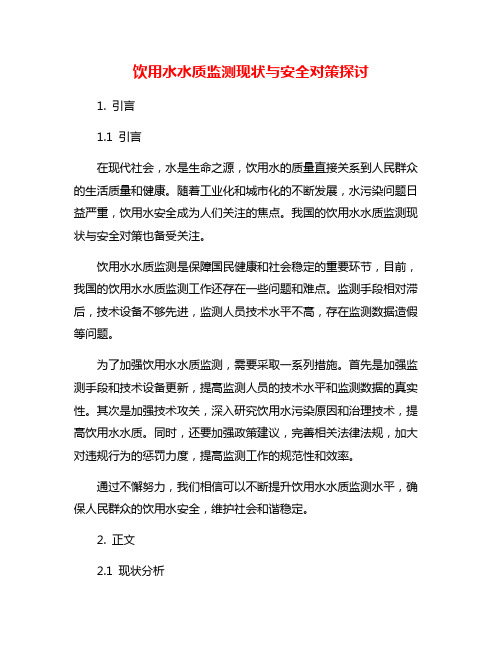 饮用水水质监测现状与安全对策探讨

1. 引言

1.1 引言

在现代社会，水是生命之源，饮用水的质量直接关系到人民群众的生活质量和健康。随着工业化和城市化的不断发展，水污染问题日益严重，饮用水安全成为人们关注的焦点。我国的饮用水水质监测现状与安全对策也备受关注。

饮用水水质监测是保障国民健康和社会稳定的重要环节，目前，我国的饮用水水质监测工作还存在一些问题和难点。监测手段相对滞后，技术设备不够先进，监测人员技术水平不高，存在监测数据造假等问题。

为了加强饮用水水质监测，需要采取一系列措施。首先是加强监测手段和技术设备更新，提高监测人员的技术水平和监测数据的真实性。其次是加强技术攻关，深入研究饮用水污染原因和治理技术，提高饮用水水质。同时，还要加强政策建议，完善相关法律法规，加大对违规行为的惩罚力度，提高监测工作的规范性和效率。

通过不懈努力，我们相信可以不断提升饮用水水质监测水平，确保人民群众的饮用水安全，维护社会和谐稳定。

2. 正文

2.1 现状分析